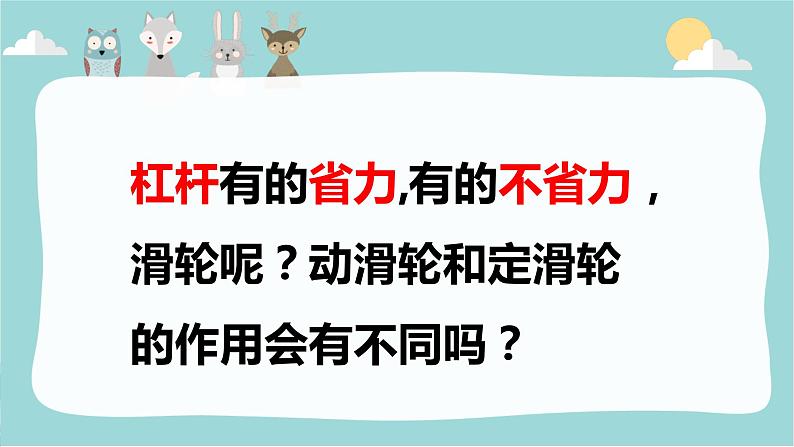 杠杆有的省力,有的不省力，滑轮呢？动滑轮和定滑轮的作用会有不同吗？